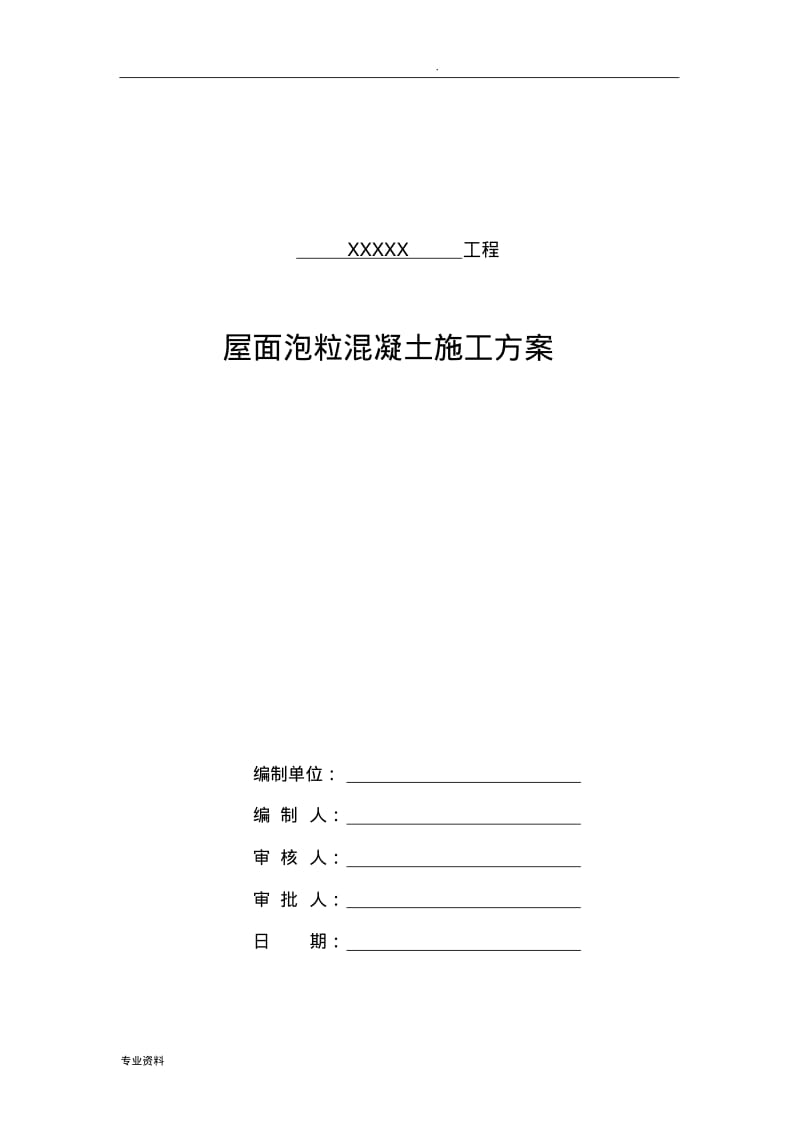 .

XXXXX 工程

屋面泡粒混凝土施工方案

编制单位：

编 制 人：

审 核 人：

审 批 人：

日 期：

专业资料